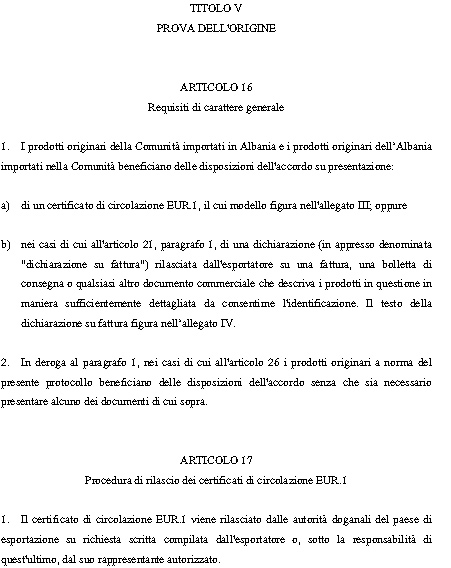 TITOLO V
PROVA DELL'ORIGINE

ARTICOLO 16
Requisiti di carattere generale

1. I prodotti originari della Comunità importati in Albania e i prodotti originari dell'Albania importati nella Comunità beneficiano delle disposizioni dell'accordo su presentazione:

a) di un certificato di circolazione EUR.1, il cui modello figura nell'allegato III; oppure

b) nei casi di cui all'articolo 21, paragrafo 1, di una dichiarazione (in appresso denominata "dichiarazione su fattura") rilasciata dall'esportatore su una fattura, una bolletta di consegna o qualsiasi altro documento commerciale che descriva i prodotti in questione in maniera sufficientemente dettagliata da consentirne l'identificazione. Il testo della dichiarazione su fattura figura nell'allegato IV.

2. In deroga al paragrafo 1, nei casi di cui all'articolo 26 i prodotti originari a norma del presente protocollo beneficiano delle disposizioni dell'accordo senza che sia necessario presentare alcuno dei documenti di cui sopra.

ARTICOLO 17
Procedura di rilascio dei certificati di circolazione EUR.1

1. Il certificato di circolazione EUR.1 viene rilasciato dalle autorità doganali del paese di esportazione su richiesta scritta compilata dall'esportatore o, sotto la responsabilità di quest'ultimo, dal suo rappresentante autorizzato.